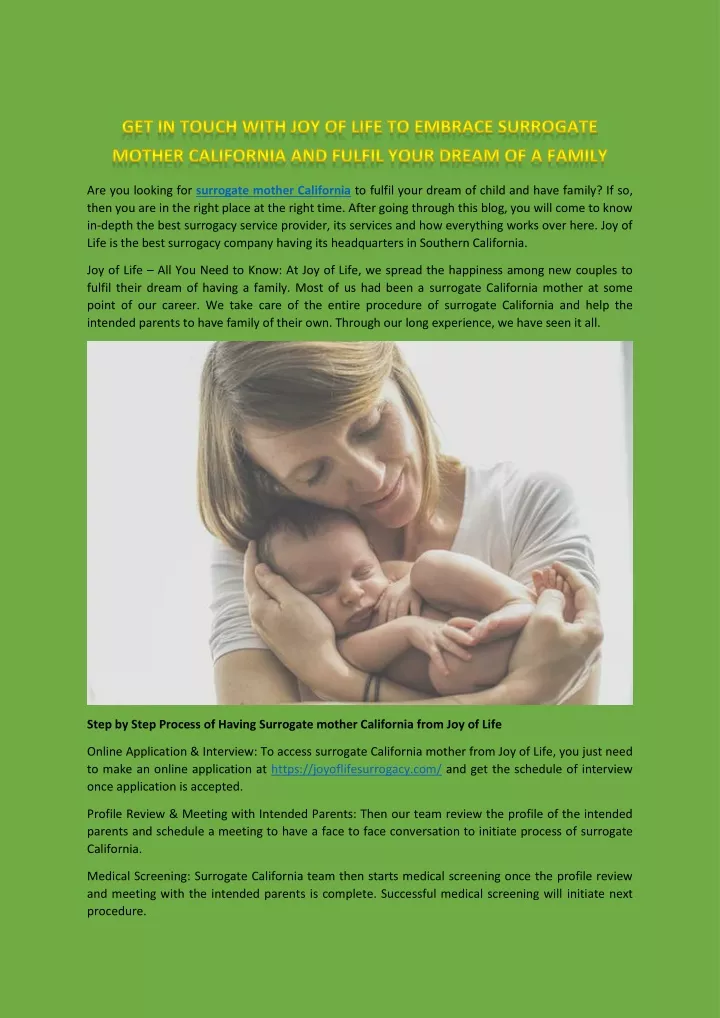 GET IN TOUCH WITH JOY OF LIFE TO EMBRACE SURROGATE MOTHER CALIFORNIA AND FULFIL YOUR DREAM OF A FAMILY

Are you looking for surrogate mother California to fulfil your dream of child and have family? If so, then you are in the right place at the right time. After going through this blog, you will come to know in-depth the best surrogacy service provider, its services and how everything works over here. Joy of Life is the best surrogacy company having its headquarters in Southern California.

Joy of Life – All You Need to Know: At Joy of Life, we spread the happiness among new couples to fulfil their dream of having a family. Most of us had been a surrogate California mother at some point of our career. We take care of the entire procedure of surrogate California and help the intended parents to have family of their own. Through our long experience, we have seen it all.

Step by Step Process of Having Surrogate mother California from Joy of Life

Online Application & Interview: To access surrogate California mother from Joy of Life, you just need to make an online application at https://joyoflifesurrogacy.com/ and get the schedule of interview once application is accepted.

Profile Review & Meeting with Intended Parents: Then our team review the profile of the intended parents and schedule a meeting to have a face to face conversation to initiate process of surrogate California.

Medical Screening: Surrogate California team then starts medical screening once the profile review and meeting with the intended parents is complete. Successful medical screening will initiate next procedure.